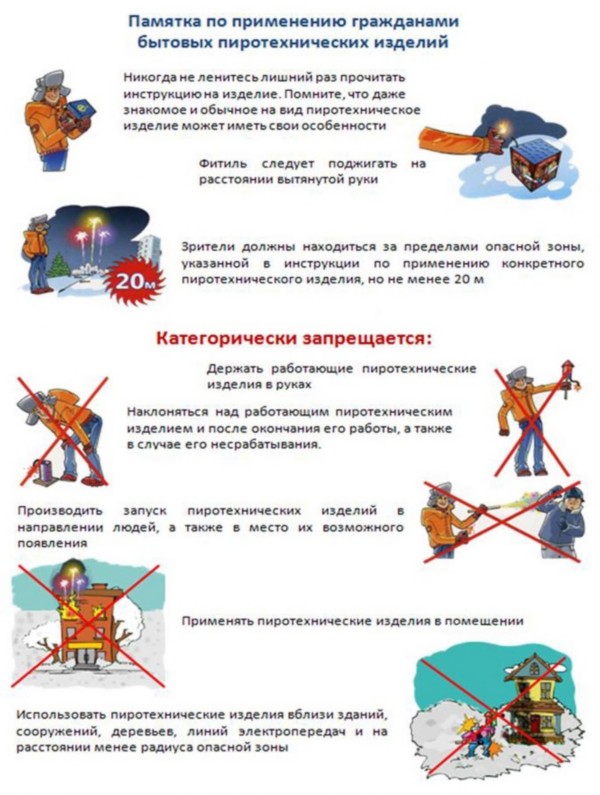 Памятка по применению гражданами бытовых пиротехнических изделий

Никогда не ленитесь лишний раз прочитать инструкцию на изделие. Помните, что даже знакомое и обычное на вид пиротехническое изделие может иметь свои особенности

Фитиль следует поджигать на расстоянии вытянутой руки

20м

Зрители должны находиться за пределами опасной зоны, указанной в инструкции по применению конкретного пиротехнического изделия, но не менее 20 м

Категорически запрещается:

Держать работающие пиротехнические изделия в руках

Наклоняться над работающим пиротехническим изделием и после окончания его работы, а также в случае его несрабатывания.

Производить запуск пиротехнических изделий в направлении людей, а также в место их возможного появления

Применять пиротехнические изделия в помещении

Использовать пиротехнические изделия вблизи зданий, сооружений, деревьев, линий электропередач и на расстоянии менее радиуса опасной зоны